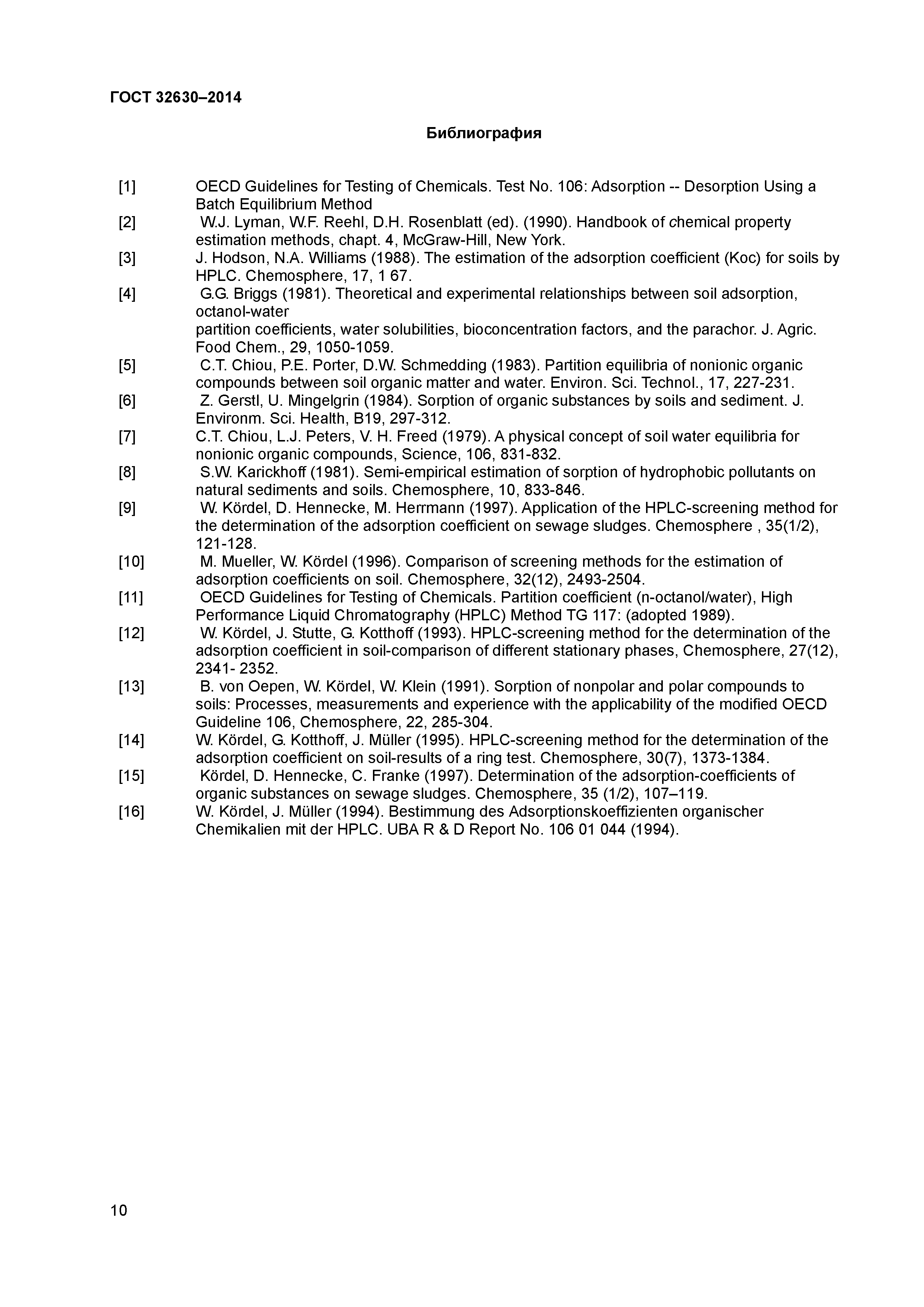 ГОСТ 32630–2014

Библиография

[1] OECD Guidelines for Testing of Chemicals. Test No. 106: Adsorption -- Desorption Using a Batch Equilibrium Method
[2] W.J. Lyman, W.F. Reehl, D.H. Rosenblatt (ed). (1990). Handbook of chemical property estimation methods, chapt. 4, McGraw-Hill, New York.
[3] J. Hodson, N.A. Williams (1988). The estimation of the adsorption coefficient (Koc) for soils by HPLC. Chemosphere, 17, 1 67.
[4] G.G. Briggs (1981). Theoretical and experimental relationships between soil adsorption, octanol-water
partition coefficients, water solubilities, bioconcentration factors, and the parachor. J. Agric. Food Chem., 29, 1050-1059.
[5] C.T. Chiou, P.E. Porter, D.W. Schmedding (1983). Partition equilibria of nonionic organic compounds between soil organic matter and water. Environ. Sci. Technol., 17, 227-231.
[6] Z. Gerstl, U. Mingelgrin (1984). Sorption of organic substances by soils and sediment. J. Environm. Sci. Health, B19, 297-312.
[7] C.T. Chiou, L.J. Peters, V. H. Freed (1979). A physical concept of soil water equilibria for nonionic organic compounds, Science, 106, 831-832.
[8] S.W. Karickhoff (1981). Semi-empirical estimation of sorption of hydrophobic pollutants on natural sediments and soils. Chemosphere, 10, 833-846.
[9] W. Kördel, D. Hennecke, M. Herrmann (1997). Application of the HPLC-screening method for the determination of the adsorption coefficient on sewage sludges. Chemosphere , 35(1/2), 121-128.
[10] M. Mueller, W. Kördel (1996). Comparison of screening methods for the estimation of adsorption coefficients on soil. Chemosphere, 32(12), 2493-2504.
[11] OECD Guidelines for Testing of Chemicals. Partition coefficient (n-octanol/water), High Performance Liquid Chromatography (HPLC) Method TG 117: (adopted 1989).
[12] W. Kördel, J. Stutte, G. Kotthoff (1993). HPLC-screening method for the determination of the adsorption coefficient in soil-comparison of different stationary phases, Chemosphere, 27(12), 2341- 2352.
[13] B. von Oepen, W. Kördel, W. Klein (1991). Sorption of nonpolar and polar compounds to soils: Processes, measurements and experience with the applicability of the modified OECD Guideline 106, Chemosphere, 22, 285-304.
[14] W. Kördel, G. Kotthoff, J. Müller (1995). HPLC-screening method for the determination of the adsorption coefficient on soil-results of a ring test. Chemosphere, 30(7), 1373-1384.
[15] Kördel, D. Hennecke, C. Franke (1997). Determination of the adsorption-coefficients of organic substances on sewage sludges. Chemosphere, 35 (1/2), 107–119.
[16] W. Kördel, J. Müller (1994). Bestimmung des Adsorptionskoeffizienten organischer Chemikalien mit der HPLC. UBA R & D Report No. 106 01 044 (1994).

10